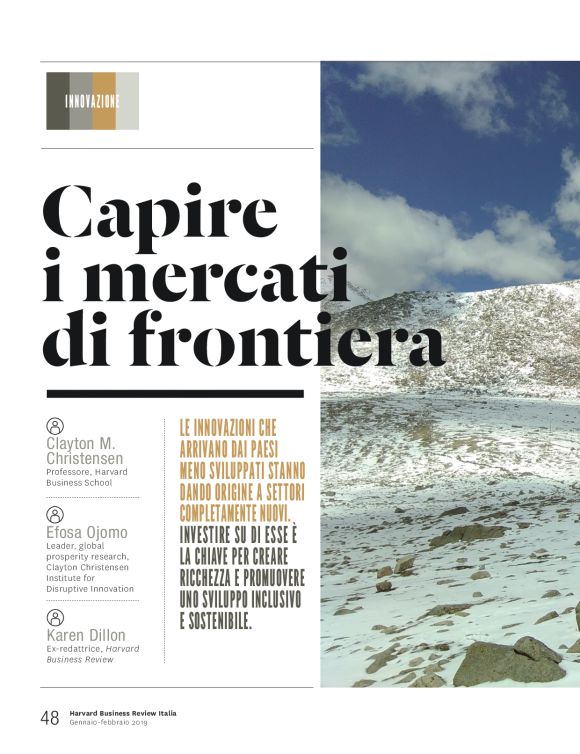 INNOVAZIONE

Capire i mercati di frontiera

Clayton M. Christensen
Professore, Harvard Business School

Efosa Ojomo
Leader, global prosperity research, Clayton Christensen Institute for Disruptive Innovation

Karen Dillon
Ex-redattrice, Harvard Business Review

LE INNOVAZIONI CHE ARRIVANO DAI PAESI MENO SVILUPPATI STANNO DANDO ORIGINE A SETTORI COMPLETAMENTE NUOVI. INVESTIRE SU DI ESSE È LA CHIAVE PER CREARE RICCHEZZA E PROMUOVERE UNO SVILUPPO INCLUSIVO E SOSTENIBILE.

48 Harvard Business Review Italia
Gennaio-febbraio 2019